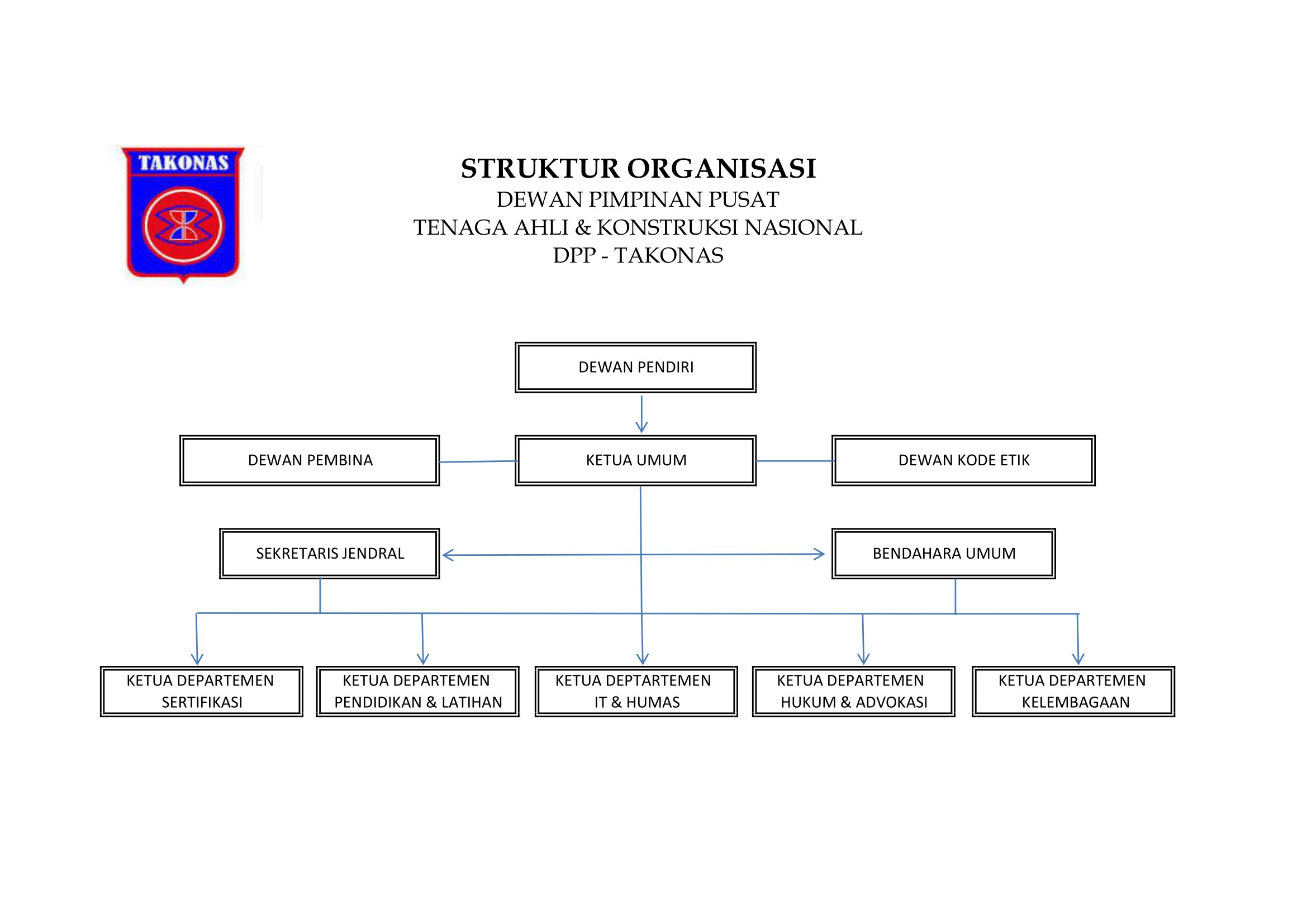 TAKONAS

STRUKTUR ORGANISASI
DEWAN PIMPINAN PUSAT
TENAGA AHLI & KONSTRUKSI NASIONAL
DPP - TAKONAS

DEWAN PENDIRI

DEWAN PEMBINA

KETUA UMUM

DEWAN KODE ETIK

SEKRETARIS JENDRAL

BENDAHARA UMUM

KETUA DEPARTEMEN SERTIFIKASI

KETUA DEPARTEMEN PENDIDIKAN & LATIHAN

KETUA DEPTARTEMEN IT & HUMAS

KETUA DEPARTEMEN HUKUM & ADVOKASI

KETUA DEPARTEMEN KELEMBAGAAN